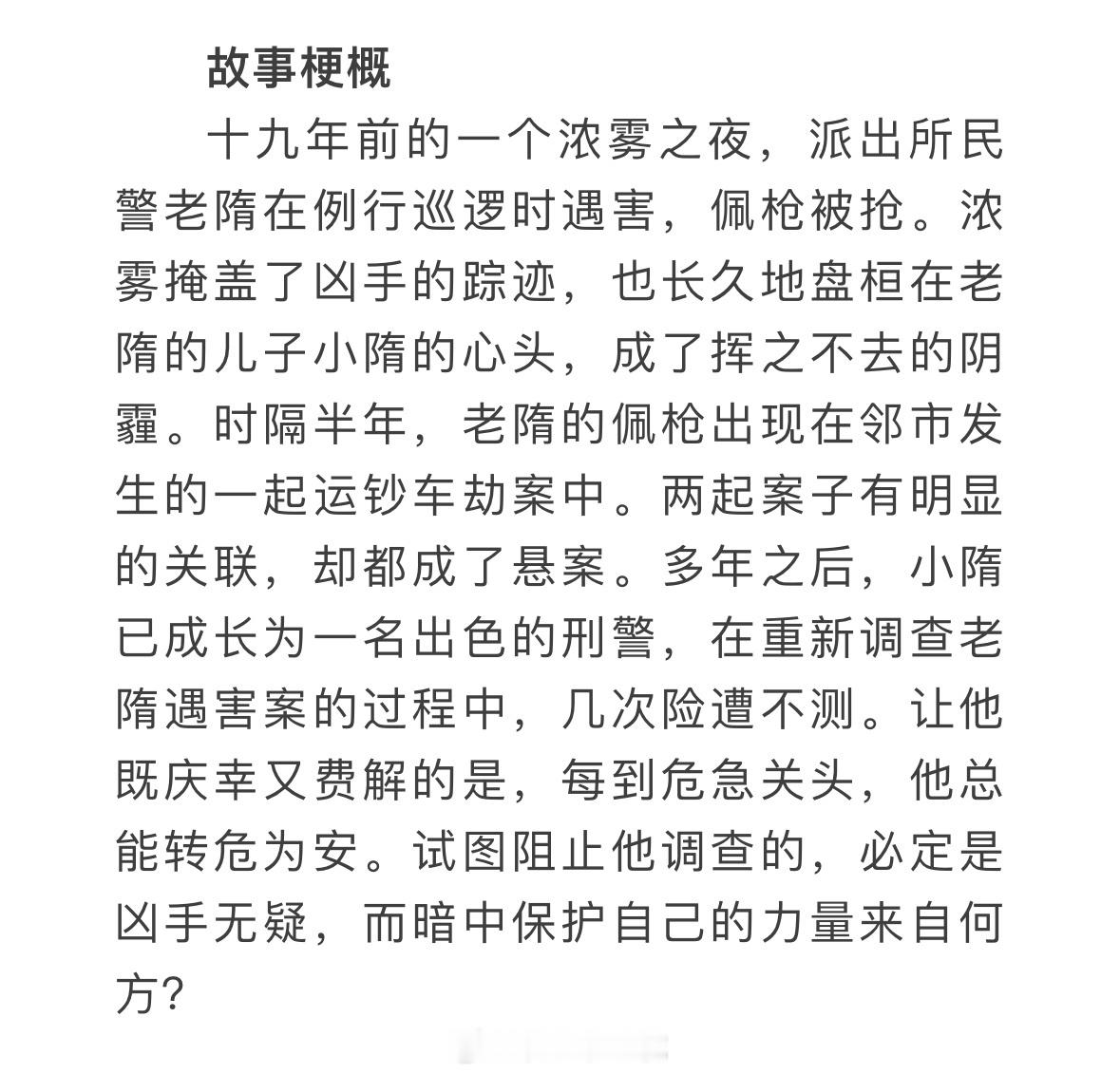 故事梗概

十九年前的一个浓雾之夜，派出所民警老隋在例行巡逻时遇害，佩枪被抢。浓雾掩盖了凶手的踪迹，也长久地盘桓在老隋的儿子小隋的心头，成了挥之不去的阴霾。时隔半年，老隋的佩枪出现在邻市发生的一起运钞车劫案中。两起案子有明显的关联，却都成了悬案。多年之后，小隋已成长为一名出色的刑警，在重新调查老隋遇害案的过程中，几次险遭不测。让他既庆幸又费解的是，每到危急关头，他总能转危为安。试图阻止他调查的，必定是凶手无疑，而暗中保护自己的力量来自何方?